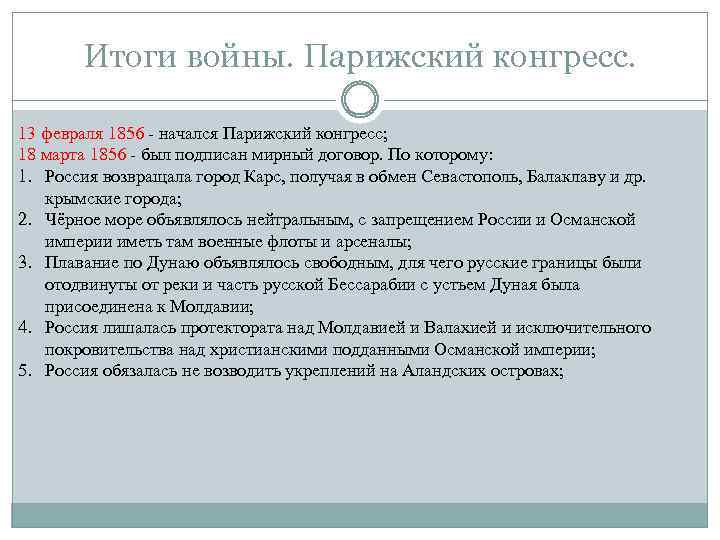 Итоги войны. Парижский конгресс.

13 февраля 1856 - начался Парижский конгресс;
18 марта 1856 - был подписан мирный договор. По которому:

1. Россия возвращала город Карс, получая в обмен Севастополь, Балаклаву и др. крымские города;
2. Чёрное море объявлялось нейтральным, с запрещением России и Османской империи иметь там военные флоты и арсеналы;
3. Плавание по Дунаю объявлялось свободным, для чего русские границы были отодвинуты от реки и часть русской Бессарабии с устьем Дуная была присоединена к Молдавии;
4. Россия лишалась протектората над Молдавией и Валахией и исключительного покровительства над христианскими подданными Османской империи;
5. Россия обязалась не возводить укреплений на Аландских островах;